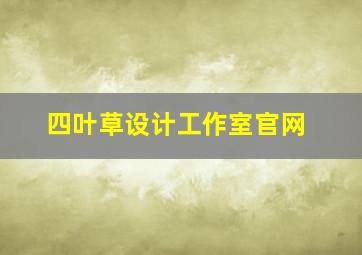 四叶草设计工作室官网